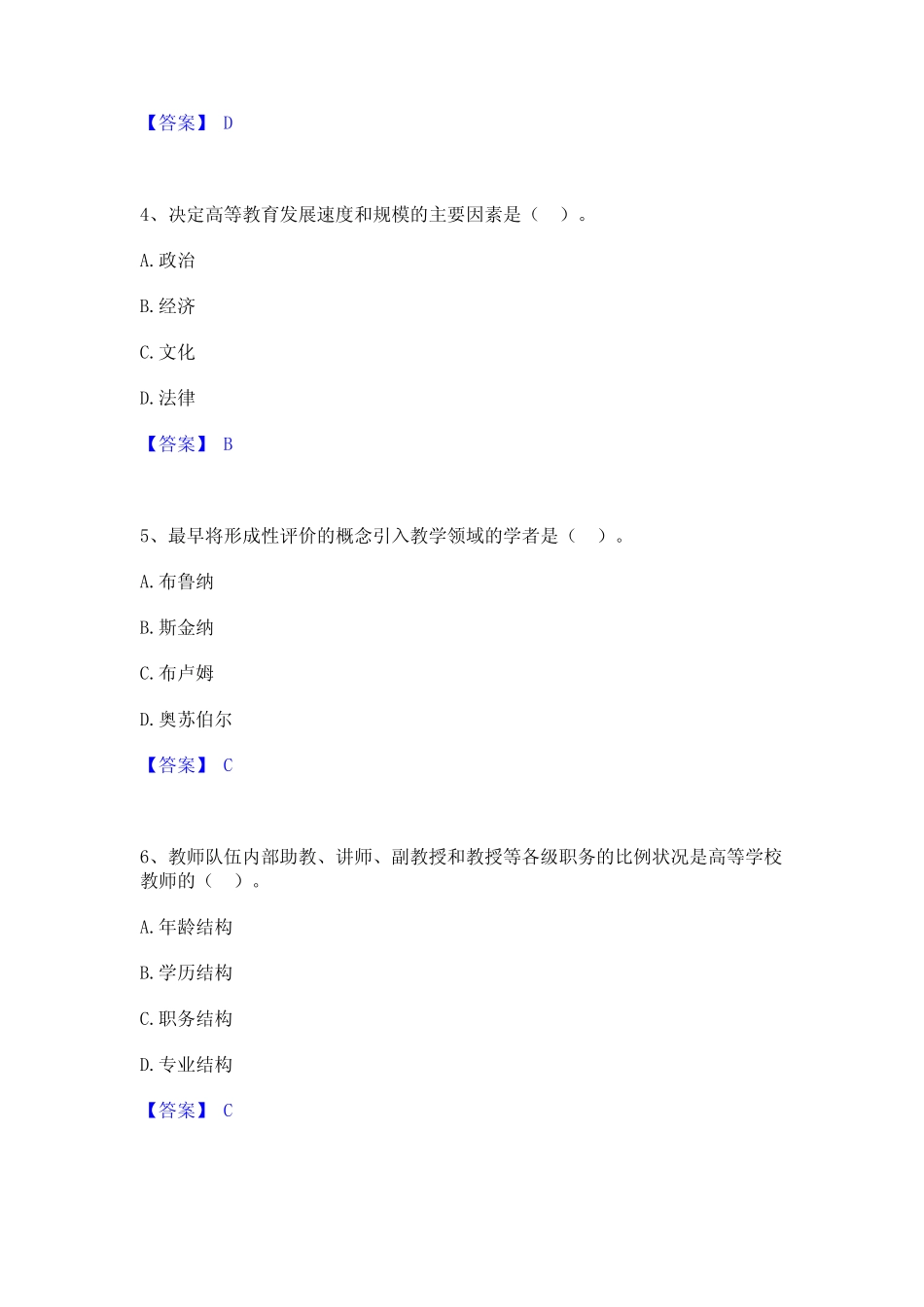 【答案】 D

4、决定高等教育发展速度和规模的主要因素是（ ）。

A. 政治

B. 经济

C. 文化

D. 法律

【答案】 B

5、最早将形成性评价的概念引入教学领域的学者是（ ）。

A. 布鲁纳

B. 斯金纳

C. 布卢姆

D. 奥苏伯尔

【答案】 C

6、教师队伍内部助教、讲师、副教授和教授等各级职务的比例状况是高等学校教师的（ ）。

A. 年龄结构

B. 学历结构

C. 职务结构

D. 专业结构

【答案】 C